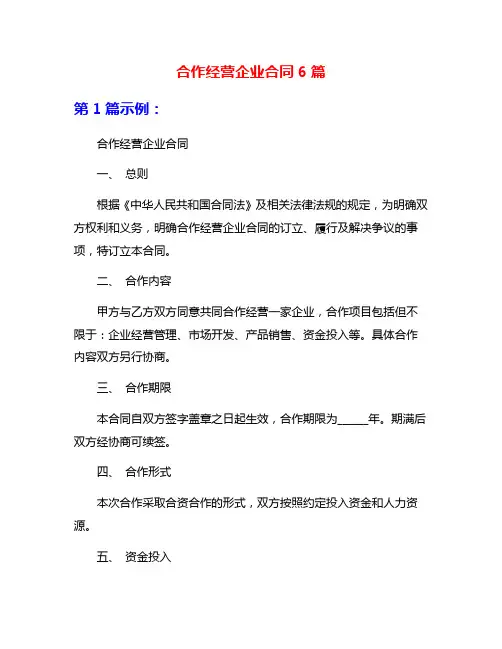 合作经营企业合同 6 篇

第 1 篇示例：

合作经营企业合同

一、 总则

根据《中华人民共和国合同法》及相关法律法规的规定，为明确双方权利和义务，明确合作经营企业合同的订立、履行及解决争议的事项，特订立本合同。

二、 合作内容

甲方与乙方双方同意共同合作经营一家企业，合作项目包括但不限于：企业经营管理、市场开发、产品销售、资金投入等。具体合作内容双方另行协商。

三、 合作期限

本合同自双方签字盖章之日起生效，合作期限为______年。期满后双方经协商可续签。

四、 合作形式

本次合作采取合资合作的形式，双方按照约定投入资金和人力资源。

五、 资金投入